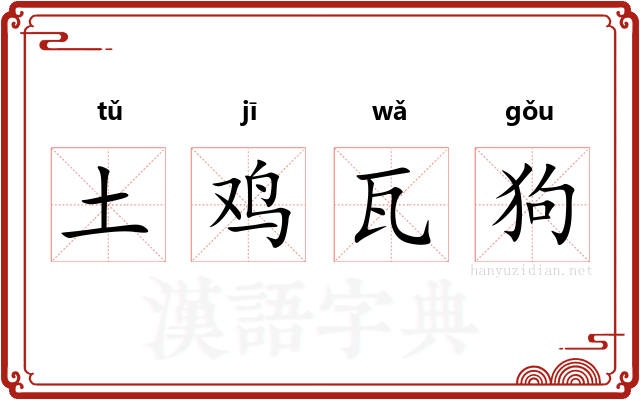 tǔ jī wǎ gǒu

土 鸡 瓦 狗

hanyuzidian.net

漢語字典